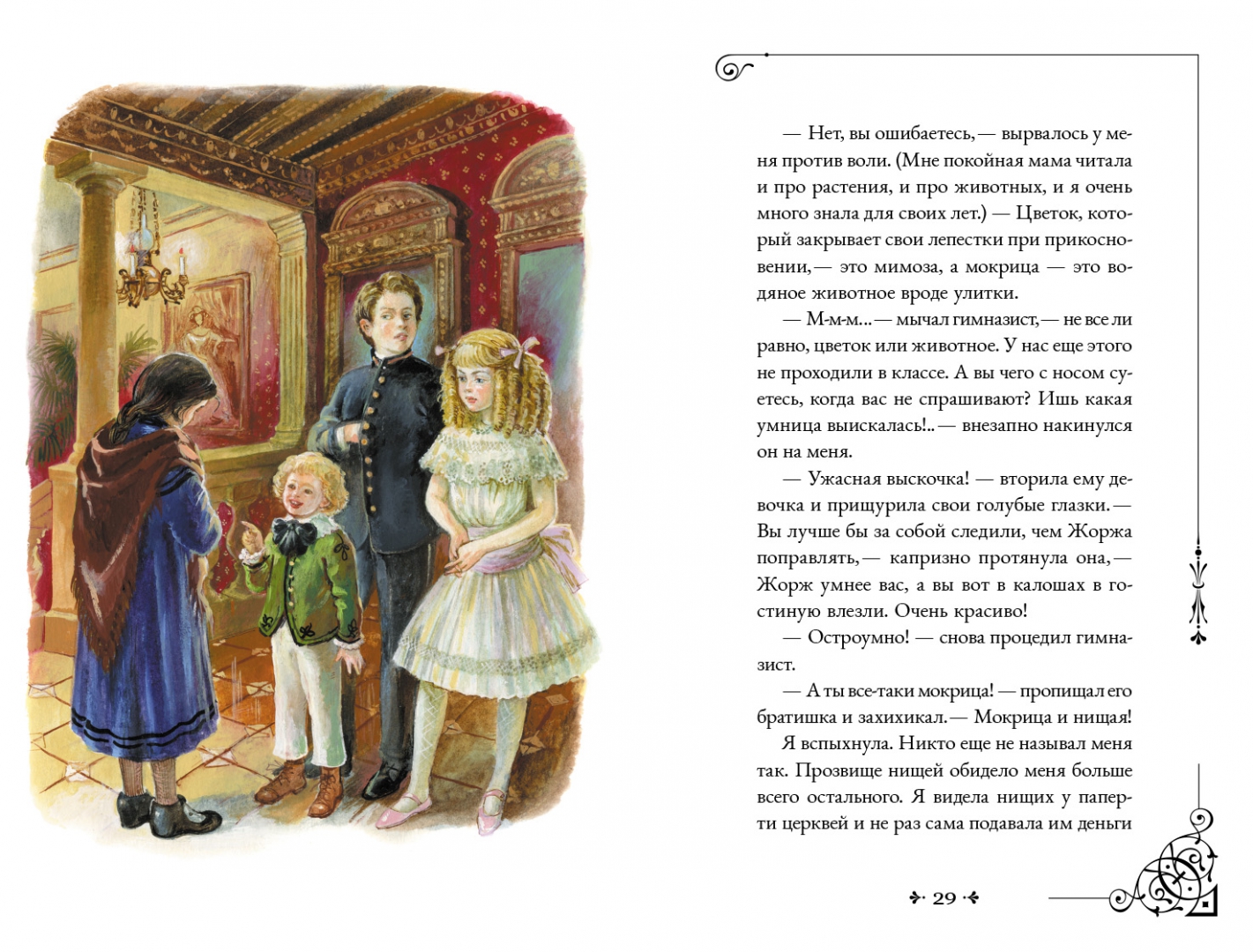 — Нет, вы ошибаетесь,— вырвалось у меня против воли. (Мне покойная мама читала и про растения, и про животных, и я очень много знала для своих лет.) — Цветок, который закрывает свои лепестки при прикосновении,— это мимоза, а мокрица — это водяное животное вроде улитки.

— М-м-м...— мычал гимназист,— не все ли равно, цветок или животное. У нас еще этого не проходили в классе. А вы чего с носом суетесь, когда вас не спрашивают? Ишь какая умница выискалась!..— внезапно накинулся он на меня.

— Ужасная выскочка! — вторила ему девочка и прищурила свои голубые глазки.— Вы лучше бы за собой следили, чем Жоржа поправлять,— капризно протянула она,— Жорж умнее вас, а вы вот в калошах в гостиную влезли. Очень красиво!

— Остроумно! — снова процедил гимназист.

— А ты все-таки мокрица! — пропищал его братишка и захихикал.— Мокрица и нищая!

Я вспыхнула. Никто еще не называл меня так. Прозвище нищей обидело меня больше всего остального. Я видела нищих у паперти церквей и не раз сама подавала им деньги

29